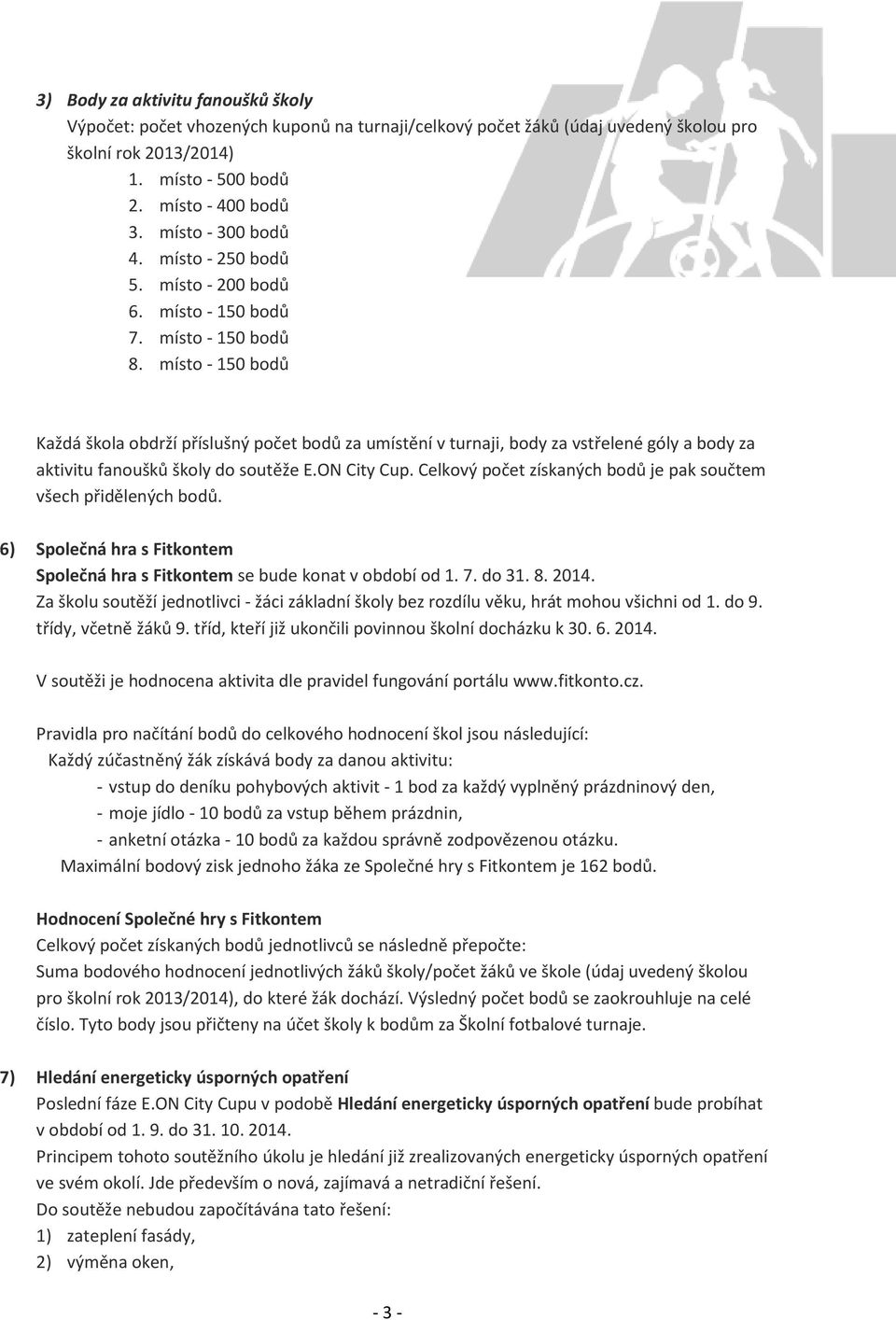 3) Body za aktivitu fanoušků školy
Výpočet: počet vhozených kuponů na turnaji/celkový počet žáků (údaj uvedený školou pro školní rok 2013/2014)
1. místo - 500 bodů
2. místo - 400 bodů
3. místo - 300 bodů
4. místo - 250 bodů
5. místo - 200 bodů
6. místo - 150 bodů
7. místo - 150 bodů
8. místo - 150 bodů

Každá škola obdrží příslušný počet bodů za umístění v turnaji, body za vstřelené góly a body za aktivitu fanoušků školy do soutěže E.ON City Cup. Celkový počet získaných bodů je pak součtem všech přidělených bodů.

6) Společná hra s Fitkontem
Společná hra s Fitkontem se bude konat v období od 1. 7. do 31. 8. 2014.
Za školu soutěží jednotlivci - žáci základní školy bez rozdílu věku, hrát mohou všichni od 1. do 9. třídy, včetně žáků 9. tříd, kteří již ukončili povinnou školní docházku k 30. 6. 2014.

V soutěži je hodnocena aktivita dle pravidel fungování portálu www.fitkonto.cz.

Pravidla pro načítání bodů do celkového hodnocení škol jsou následující:
Každý zúčastněný žák získává body za danou aktivitu:
- vstup do deníku pohybových aktivit - 1 bod za každý vyplněný prázdninový den,
- moje jídlo - 10 bodů za vstup během prázdnin,
- anketní otázka - 10 bodů za každou správně zodpovězenou otázku.
Maximální bodový zisk jednoho žáka ze Společné hry s Fitkontem je 162 bodů.

Hodnocení Společné hry s Fitkontem
Celkový počet získaných bodů jednotlivců se následně přepočte:
Suma bodového hodnocení jednotlivých žáků školy/počet žáků ve škole (údaj uvedený školou pro školní rok 2013/2014), do které žák dochází. Výsledný počet bodů se zaokrouhluje na celé číslo. Tyto body jsou přičteny na účet školy k bodům za Školní fotbalové turnaje.

7) Hledání energeticky úsporných opatření
Poslední fáze E.ON City Cupu v podobě Hledání energeticky úsporných opatření bude probíhat v období od 1. 9. do 31. 10. 2014.
Principem tohoto soutěžního úkolu je hledání již zrealizovaných energeticky úsporných opatření ve svém okolí. Jde především o nová, zajímavá a netradiční řešení.
Do soutěže nebudou započítávána tato řešení:
1) zateplení fasády,
2) výměna oken,

- 3 -